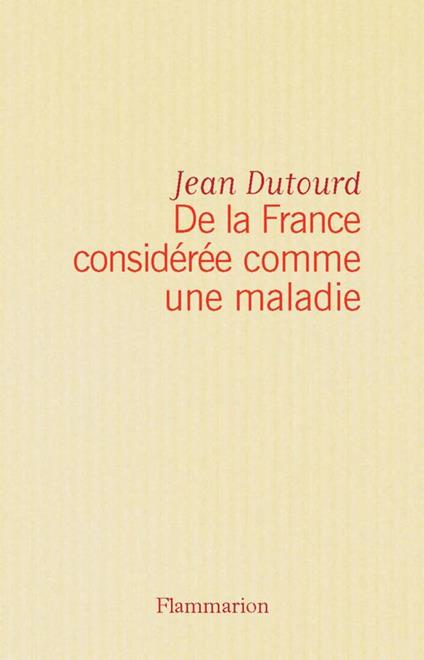 Jean Dutourd
De la France considérée comme une maladie

Flammarion